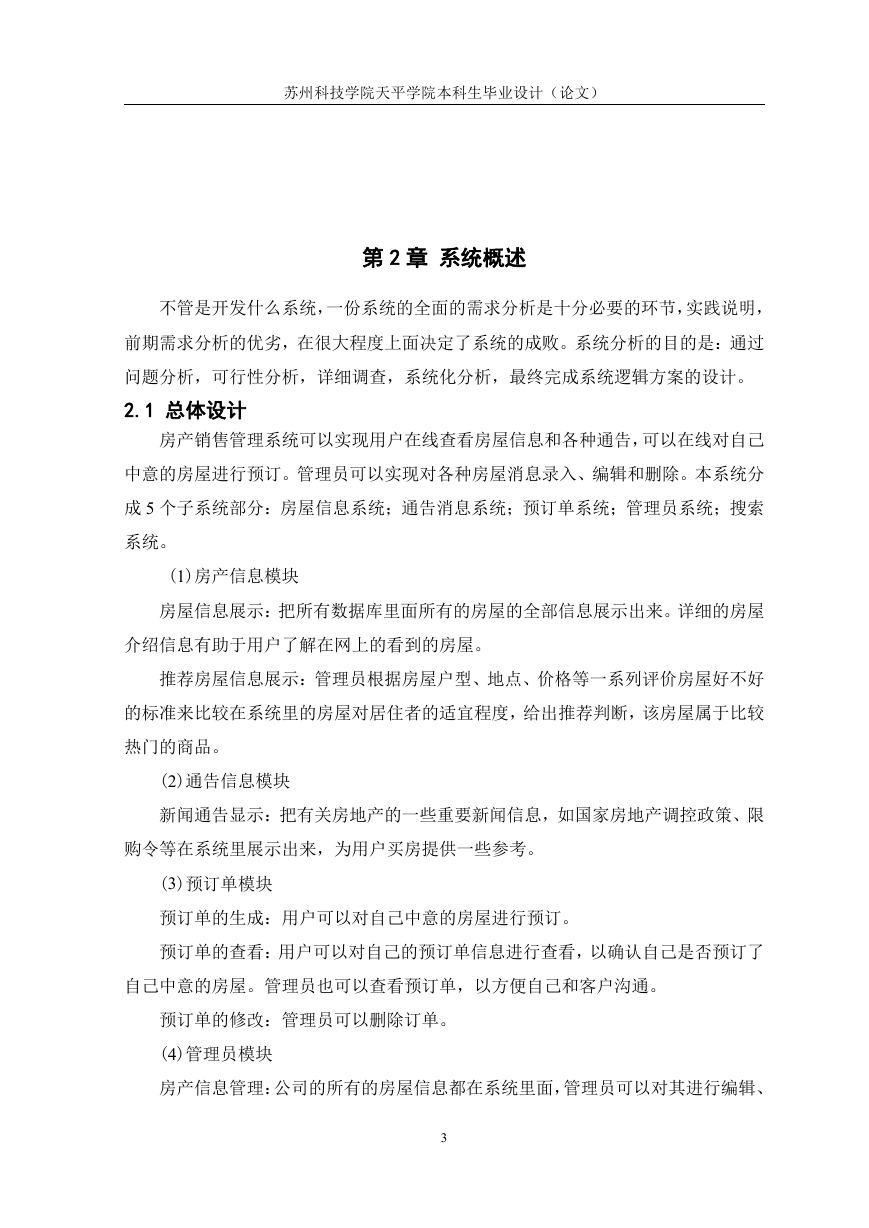 苏州科技学院天平学院本科生毕业设计（论文）

第 2 章 系统概述

不管是开发什么系统，一份系统的全面的需求分析是十分必要的环节，实践说明，前期需求分析的优劣，在很大程度上面决定了系统的成败。系统分析的目的是：通过问题分析，可行性分析，详细调查，系统化分析，最终完成系统逻辑方案的设计。

2.1 总体设计

房产销售管理系统可以实现用户在线查看房屋信息和各种通告，可以在线对自己中意的房屋进行预订。管理员可以实现对各种房屋消息录入、编辑和删除。本系统分成 5 个子系统部分：房屋信息系统；通告消息系统；预订单系统；管理员系统；搜索系统。

(1)房产信息模块

房屋信息展示：把所有数据库里面所有的房屋的全部信息展示出来。详细的房屋介绍信息有助于用户了解在网上的看到的房屋。

推荐房屋信息展示：管理员根据房屋户型、地点、价格等一系列评价房屋好不好的标准来比较在系统里的房屋对居住者的适宜程度，给出推荐判断，该房屋属于比较热门的商品。

(2)通告信息模块

新闻通告显示：把有关房地产的一些重要新闻信息，如国家房地产调控政策、限购令等在系统里展示出来，为用户买房提供一些参考。

(3)预订单模块

预订单的生成：用户可以对自己中意的房屋进行预订。

预订单的查看：用户可以对自己的预订单信息进行查看，以确认自己是否预订了自己中意的房屋。管理员也可以查看预订单，以方便自己和客户沟通。

预订单的修改：管理员可以删除订单。

(4)管理员模块

房产信息管理：公司的所有的房屋信息都在系统里面，管理员可以对其进行编辑、

3